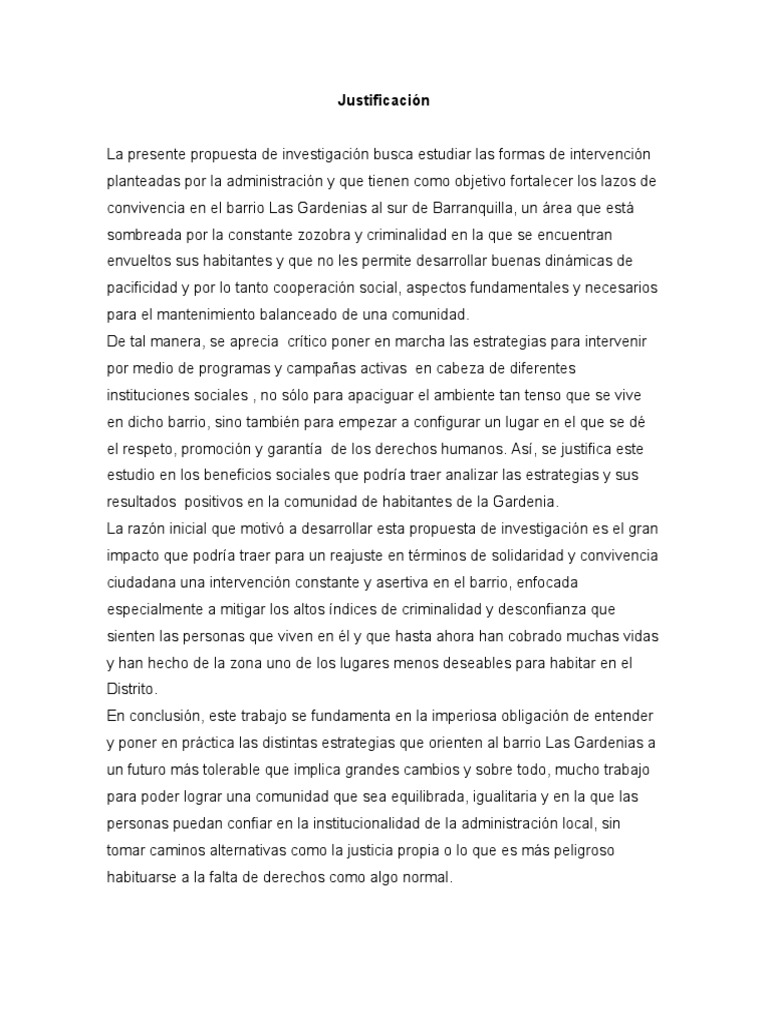 Justificación

La presente propuesta de investigación busca estudiar las formas de intervención planteadas por la administración y que tienen como objetivo fortalecer los lazos de convivencia en el barrio Las Gardenias al sur de Barranquilla, un área que está sombreada por la constante zozobra y criminalidad en la que se encuentran envueltos sus habitantes y que no les permite desarrollar buenas dinámicas de pacificidad y por lo tanto cooperación social, aspectos fundamentales y necesarios para el mantenimiento balanceado de una comunidad.
De tal manera, se aprecia crítico poner en marcha las estrategias para intervenir por medio de programas y campañas activas en cabeza de diferentes instituciones sociales , no sólo para apaciguar el ambiente tan tenso que se vive en dicho barrio, sino también para empezar a configurar un lugar en el que se dé el respeto, promoción y garantía de los derechos humanos. Así, se justifica este estudio en los beneficios sociales que podría traer analizar las estrategias y sus resultados positivos en la comunidad de habitantes de la Gardenia.
La razón inicial que motivó a desarrollar esta propuesta de investigación es el gran impacto que podría traer para un reajuste en términos de solidaridad y convivencia ciudadana una intervención constante y asertiva en el barrio, enfocada especialmente a mitigar los altos índices de criminalidad y desconfianza que sienten las personas que viven en él y que hasta ahora han cobrado muchas vidas y han hecho de la zona uno de los lugares menos deseables para habitar en el Distrito.
En conclusión, este trabajo se fundamenta en la imperiosa obligación de entender y poner en práctica las distintas estrategias que orienten al barrio Las Gardenias a un futuro más tolerable que implica grandes cambios y sobre todo, mucho trabajo para poder lograr una comunidad que sea equilibrada, igualitaria y en la que las personas puedan confiar en la institucionalidad de la administración local, sin tomar caminos alternativas como la justicia propia o lo que es más peligroso habituarse a la falta de derechos como algo normal.